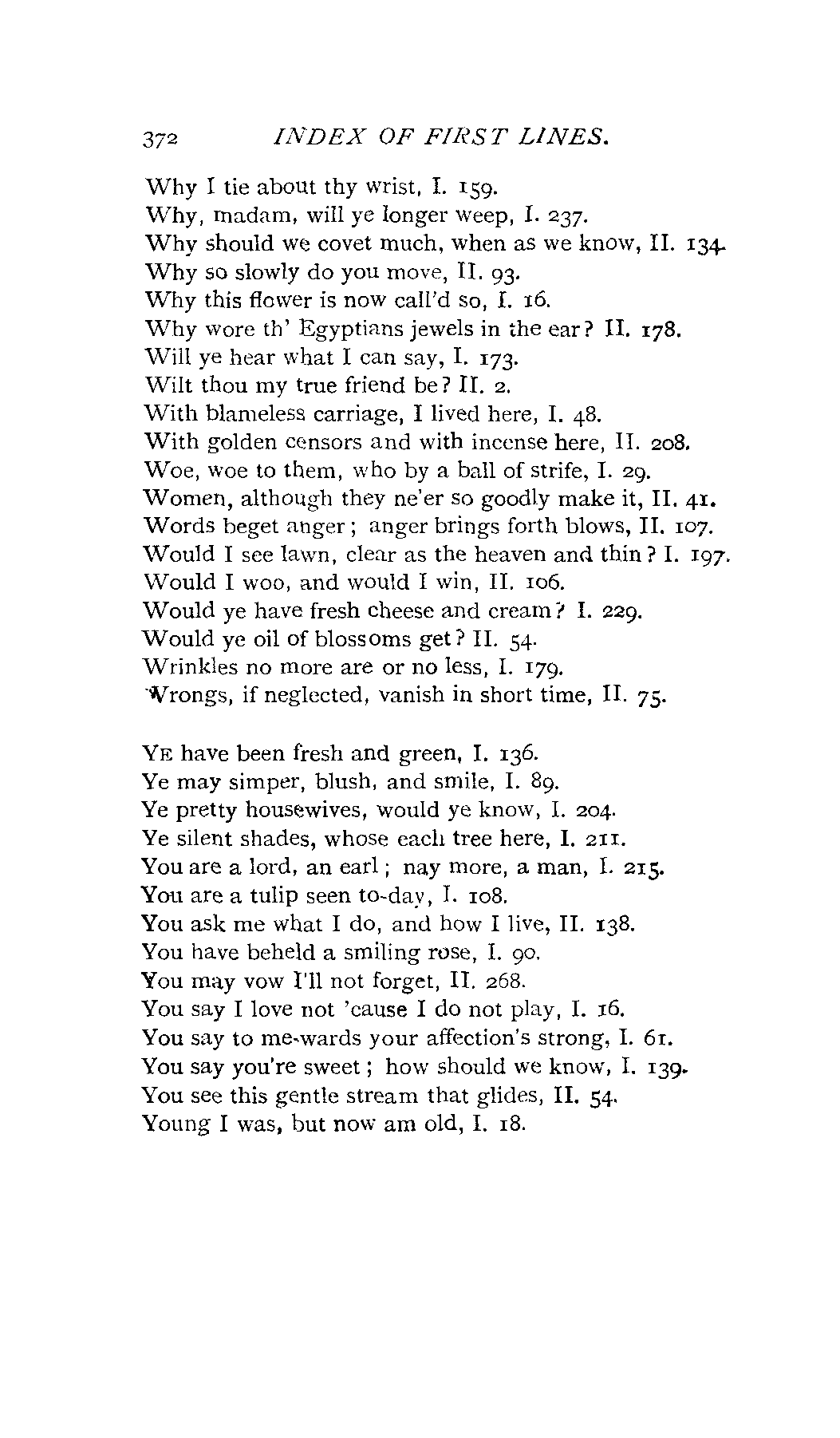 372 INDEX OF FIRST LINES.

Why I tie about thy wrist, I. 159.
Why, madam, will ye longer weep, I. 237.
Why should we covet much, when as we know, II. 134.
Why so slowly do you move, II. 93.
Why this flower is now call'd so, I. 16.
Why wore th' Egyptians jewels in the ear? II. 178.
Will ye hear what I can say, I. 173.
Wilt thou my true friend be? II. 2.
With blameless carriage, I lived here, I. 48.
With golden censors and with incense here, II. 208.
Woe, woe to them, who by a ball of strife, I. 29.
Women, although they ne'er so goodly make it, II. 41.
Words beget anger; anger brings forth blows, II. 107.
Would I see lawn, clear as the heaven and thin? I. 197.
Would I woo, and would I win, II. 106.
Would ye have fresh cheese and cream? I. 229.
Would ye oil of blossoms get? II. 54.
Wrinkles no more are or no less, I. 179.
Wrongs, if neglected, vanish in short time, II. 75.

YE have been fresh and green, I. 136.
Ye may simper, blush, and smile, I. 89.
Ye pretty housewives, would ye know, I. 204.
Ye silent shades, whose each tree here, I. 211.
You are a lord, an earl; nay more, a man, I. 215.
You are a tulip seen to-day, I. 108.
You ask me what I do, and how I live, II. 138.
You have beheld a smiling rose, I. 90.
You may vow I'll not forget, II. 268.
You say I love not 'cause I do not play, I. 16.
You say to me-wards your affection's strong, I. 61.
You say you're sweet; how should we know, I. 139.
You see this gentle stream that glides, II. 54.
Young I was, but now am old, I. 18.